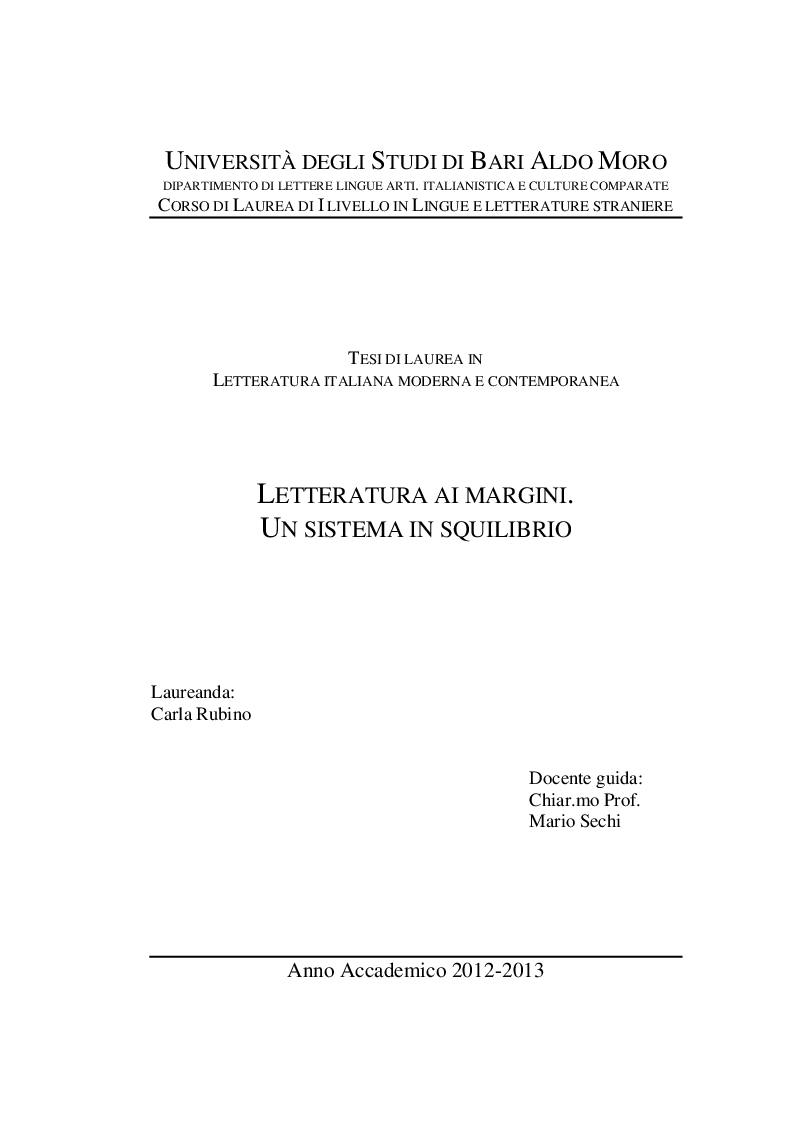 UNIVERSITÀ DEGLI STUDI DI BARI ALDO MORO
DIPARTIMENTO DI LETTERE LINGUE ARTI. ITALIANISTICA E CULTURE COMPARATE
CORSO DI LAUREA DI I LIVELLO IN LINGUE E LETTERATURE STRANIERE

TESI DI LAUREA IN
LETTERATURA ITALIANA MODERNA E CONTEMPORANEA

LETTERATURA AI MARGINI.
UN SISTEMA IN SQUILIBRIO

Laureanda:
Carla Rubino

Docente guida:
Chiar.mo Prof.
Mario Sechi

Anno Accademico 2012-2013